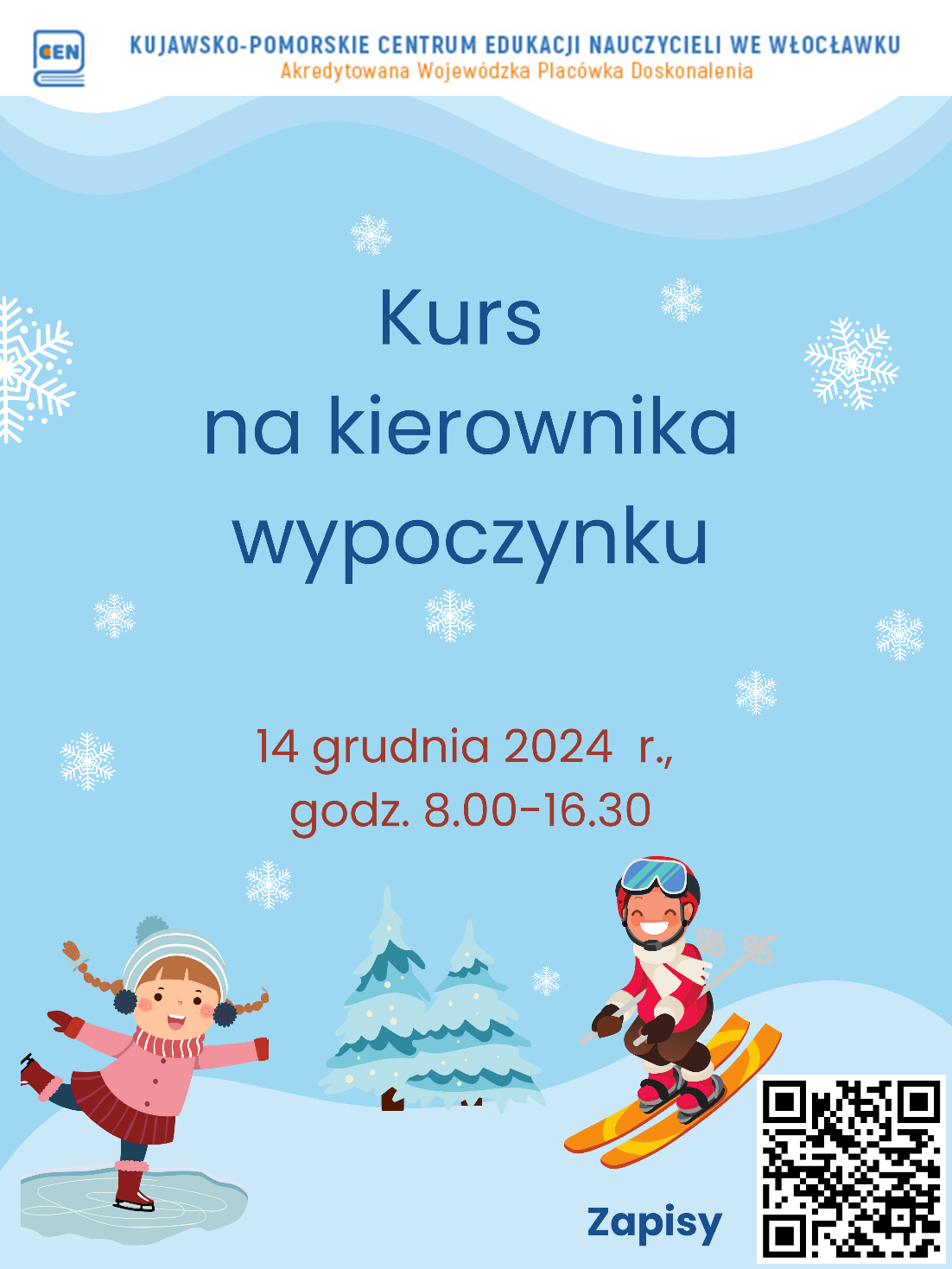 CEN

KUJAWSKO-POMORSKIE CENTRUM EDUKACJI NAUCZYCIELI WE WŁOCŁAWKU
Akredytowana Wojewódzka Placówka Doskonalenia

Kurs
na kierownika
wypoczynku

14 grudnia 2024 r.,
godz. 8.00-16.30

Zapisy